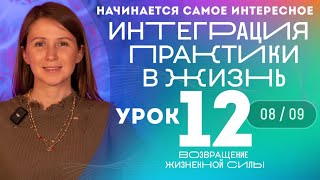 НАЧИНАЕТСЯ САМОЕ ИНТЕРЕСНОЕ

ИНТЕГРАЦИЯ ПРАКТИКИ В ЖИЗНЬ

УРОК 12

08 / 09

ВОЗВРАЩЕНИЕ ЖИЗНЕННОЙ СИЛЫ